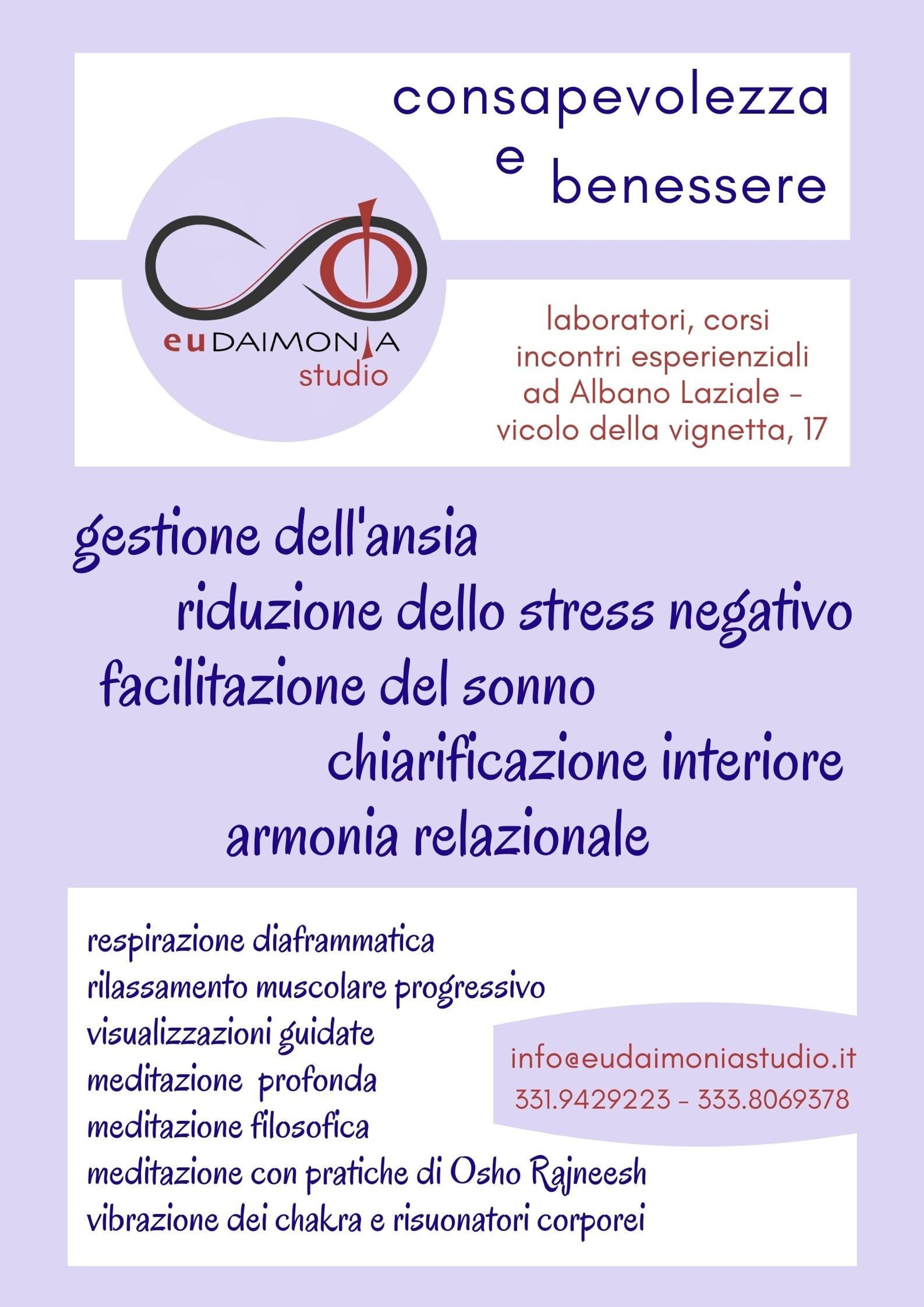 consapevolezza
e benessere

euDAIMONIA
studio

laboratori, corsi
incontri esperienziali
ad Albano Laziale -
vicolo della vignetta, 17

gestione dell'ansia
riduzione dello stress negativo
facilitazione del sonno
chiarificazione interiore
armonia relazionale

respirazione diaframmatica
rilassamento muscolare progressivo
visualizzazioni guidate
meditazione profonda
meditazione filosofica
meditazione con pratiche di Osho Rajneesh
vibrazione dei chakra e risuonatori corporei

info@eudaimoniastudio.it
331.9429223 - 333.8069378